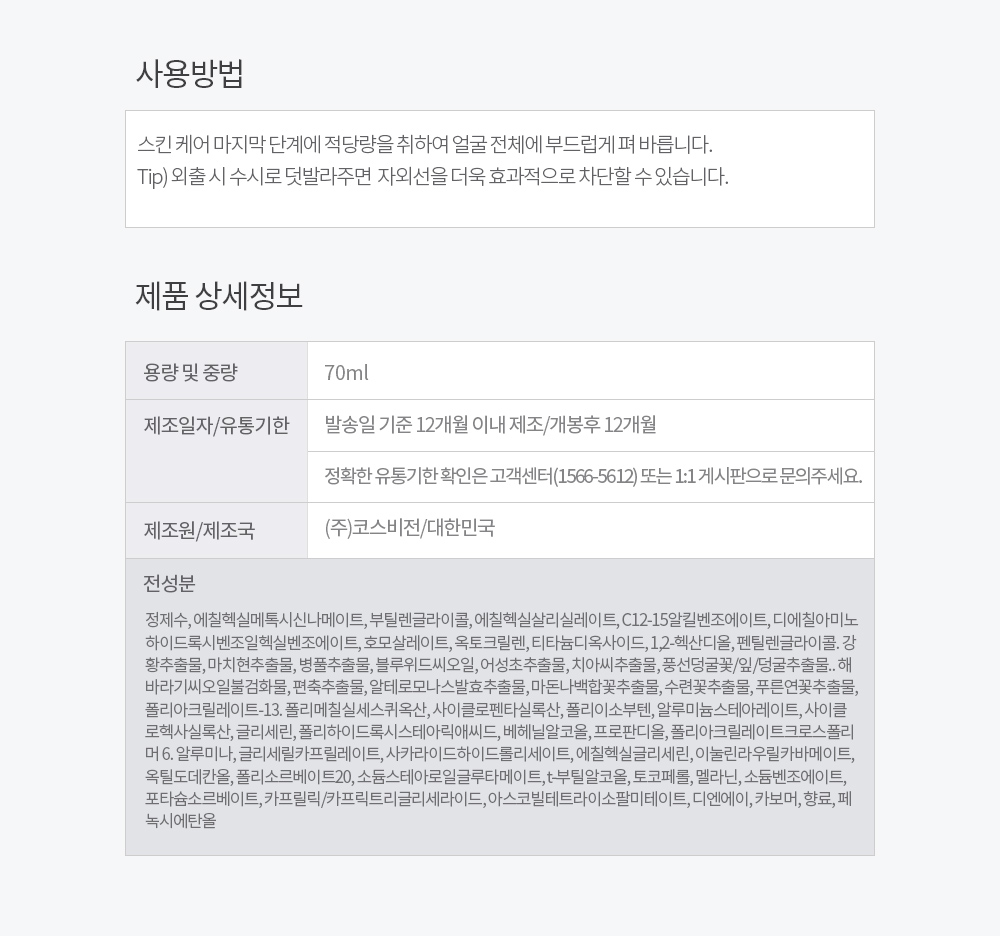 사용방법

스킨 케어 마지막 단계에 적당량을 취하여 얼굴 전체에 부드럽게 펴 바릅니다.
Tip) 외출 시 수시로 덧발라주면 자외선을 더욱 효과적으로 차단할 수 있습니다.

제품 상세정보

| 용량 및 중량 | 70ml |
|---|---|
| 제조일자/유통기한 | 발송일 기준 12개월 이내 제조/개봉후 12개월 |
| | 정확한 유통기한 확인은 고객센터(1566-5612) 또는 1:1 게시판으로 문의주세요. |
| 제조원/제조국 | (주)코스비전/대한민국 |

전성분

정제수, 에칠헥실메톡시신나메이트, 부틸렌글라이콜, 에칠헥실살리실레이트, C12-15알킬벤조에이트, 디에칠아미노하이드록시벤조일헥실벤조에이트, 호모살레이트, 옥토크릴렌, 티타늄디옥사이드, 1,2-헥산디올, 펜틸렌글라이콜. 강황추출물, 마치현추출물, 병풀추출물, 블루위드씨오일, 어성초추출물, 치아씨추출물, 풍선덩굴꽃/잎/덩굴추출물.. 해바라기씨오일불검화물, 편축추출물, 알테로모나스발효추출물, 마돈나백합꽃추출물, 수련꽃추출물, 푸른연꽃추출물, 폴리아크릴레이트-13. 폴리메칠실세스퀴옥산, 사이클로펜타실록산, 폴리이소부텐, 알루미늄스테아레이트, 사이클로헥사실록산, 글리세린, 폴리하이드록시스테아릭애씨드, 베헤닐알코올, 프로판디올, 폴리아크릴레이트크로스폴리머 6. 알루미나, 글리세릴카프릴레이트, 사카라이드하이드롤리세이트, 에칠헥실글리세린, 이눌린라우릴카바메이트, 옥틸도데칸올, 폴리소르베이트20, 소듐스테아로일글루타메이트, t-부틸알코올, 토코페롤, 멜라닌, 소듐벤조에이트, 포타슘소르베이트, 카프릴릭/카프릭트리글리세라이드, 아스코빌테트라이소팔미테이트, 디엔에이, 카보머, 향료, 페녹시에탄올